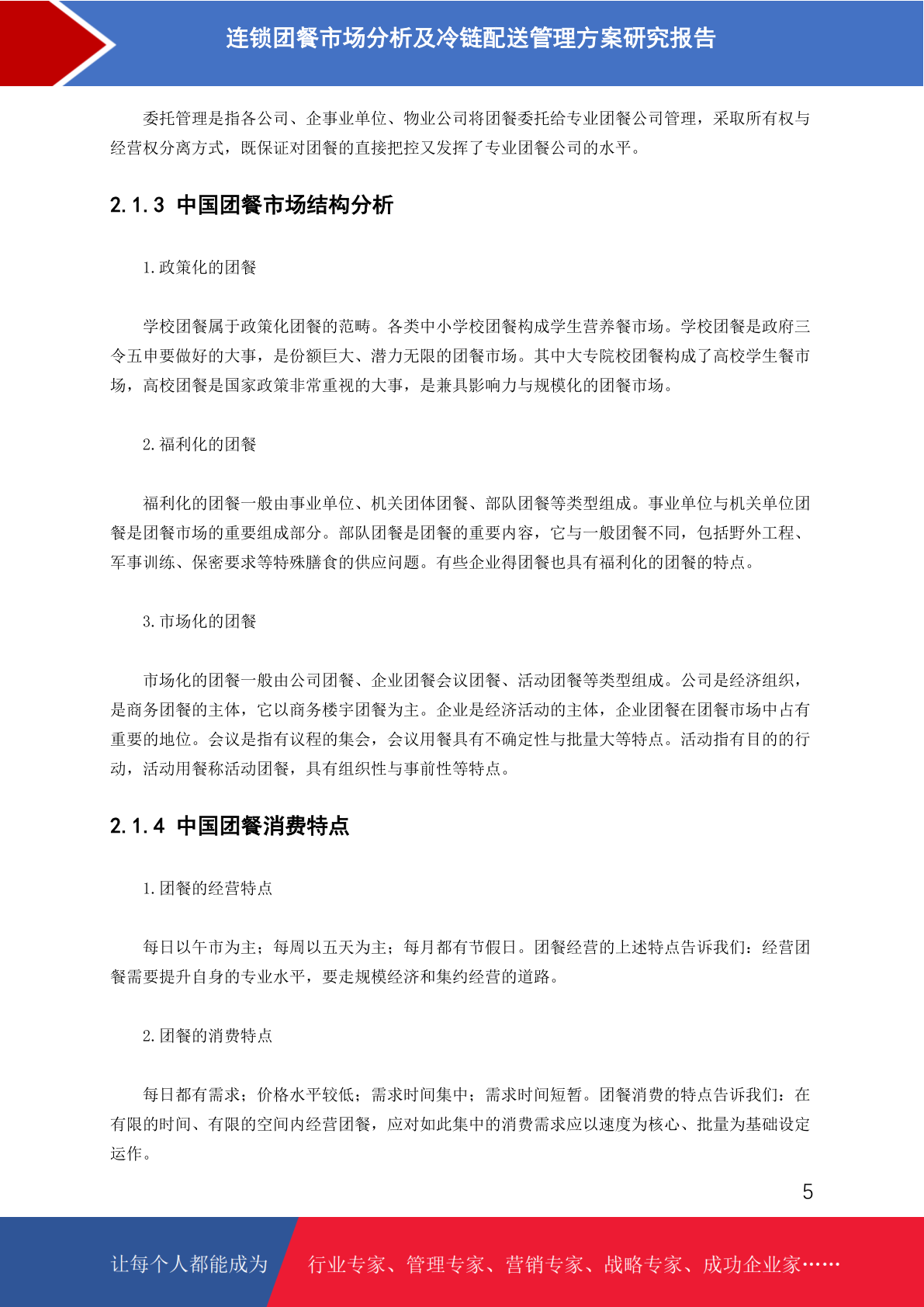 连锁团餐市场分析及冷链配送管理方案研究报告

委托管理是指各公司、企事业单位、物业公司将团餐委托给专业团餐公司管理，采取所有权与经营权分离方式，既保证对团餐的直接把控又发挥了专业团餐公司的水平。

2.1.3 中国团餐市场结构分析

1.政策化的团餐

学校团餐属于政策化团餐的范畴。各类中小学校团餐构成学生营养餐市场。学校团餐是政府三令五申要做好的大事，是份额巨大、潜力无限的团餐市场。其中大专院校团餐构成了高校学生餐市场，高校团餐是国家政策非常重视的大事，是兼具影响力与规模化的团餐市场。

2.福利化的团餐

福利化的团餐一般由事业单位、机关团体团餐、部队团餐等类型组成。事业单位与机关单位团餐是团餐市场的重要组成部分。部队团餐是团餐的重要内容，它与一般团餐不同，包括野外工程、军事训练、保密要求等特殊膳食的供应问题。有些企业得团餐也具有福利化的团餐的特点。

3.市场化的团餐

市场化的团餐一般由公司团餐、企业团餐会议团餐、活动团餐等类型组成。公司是经济组织，是商务团餐的主体，它以商务楼宇团餐为主。企业是经济活动的主体，企业团餐在团餐市场中占有重要的地位。会议是指有议程的集会，会议用餐具有不确定性与批量大等特点。活动指有目的的行动，活动用餐称活动团餐，具有组织性与事前性等特点。

2.1.4 中国团餐消费特点

1.团餐的经营特点

每日以午市为主；每周以五天为主；每月都有节假日。团餐经营的上述特点告诉我们：经营团餐需要提升自身的专业水平，要走规模经济和集约经营的道路。

2.团餐的消费特点

每日都有需求；价格水平较低；需求时间集中；需求时间短暂。团餐消费的特点告诉我们：在有限的时间、有限的空间内经营团餐，应对如此集中的消费需求应以速度为核心、批量为基础设定运作。

5

让每个人都能成为 行业专家、管理专家、营销专家、战略专家、成功企业家……